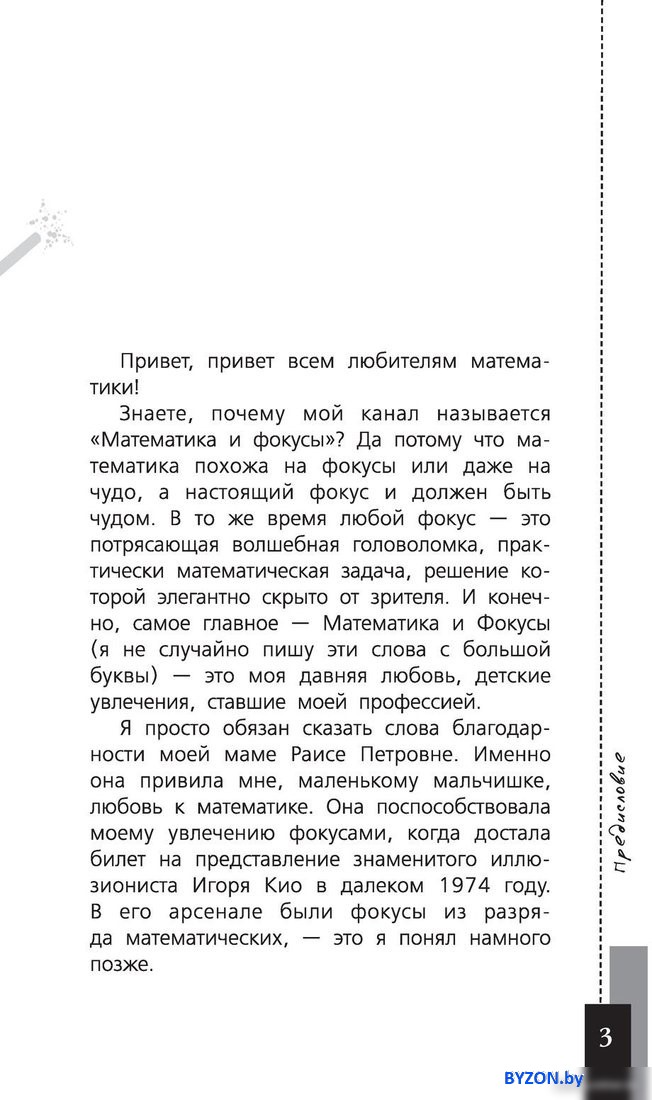 Привет, привет всем любителям математики!

Знаете, почему мой канал называется «Математика и фокусы»? Да потому что математика похожа на фокусы или даже на чудо, а настоящий фокус и должен быть чудом. В то же время любой фокус — это потрясающая волшебная головоломка, практически математическая задача, решение которой элегантно скрыто от зрителя. И конечно, самое главное — Математика и Фокусы (я не случайно пишу эти слова с большой буквы) — это моя давняя любовь, детские увлечения, ставшие моей профессией.

Я просто обязан сказать слова благодарности моей маме Раисе Петровне. Именно она привила мне, маленькому мальчишке, любовь к математике. Она поспособствовала моему увлечению фокусами, когда достала билет на представление знаменитого иллюзиониста Игоря Кио в далеком 1974 году. В его арсенале были фокусы из разряда математических, — это я понял намного позже.

Предисловие

3

BYZON.by